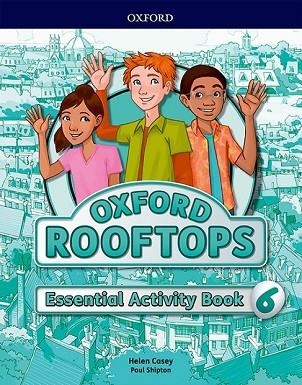 OXFORD

OXFORD ROOFTOPS

Essential Activity Book 6

Helen Casey
Paul Shipton